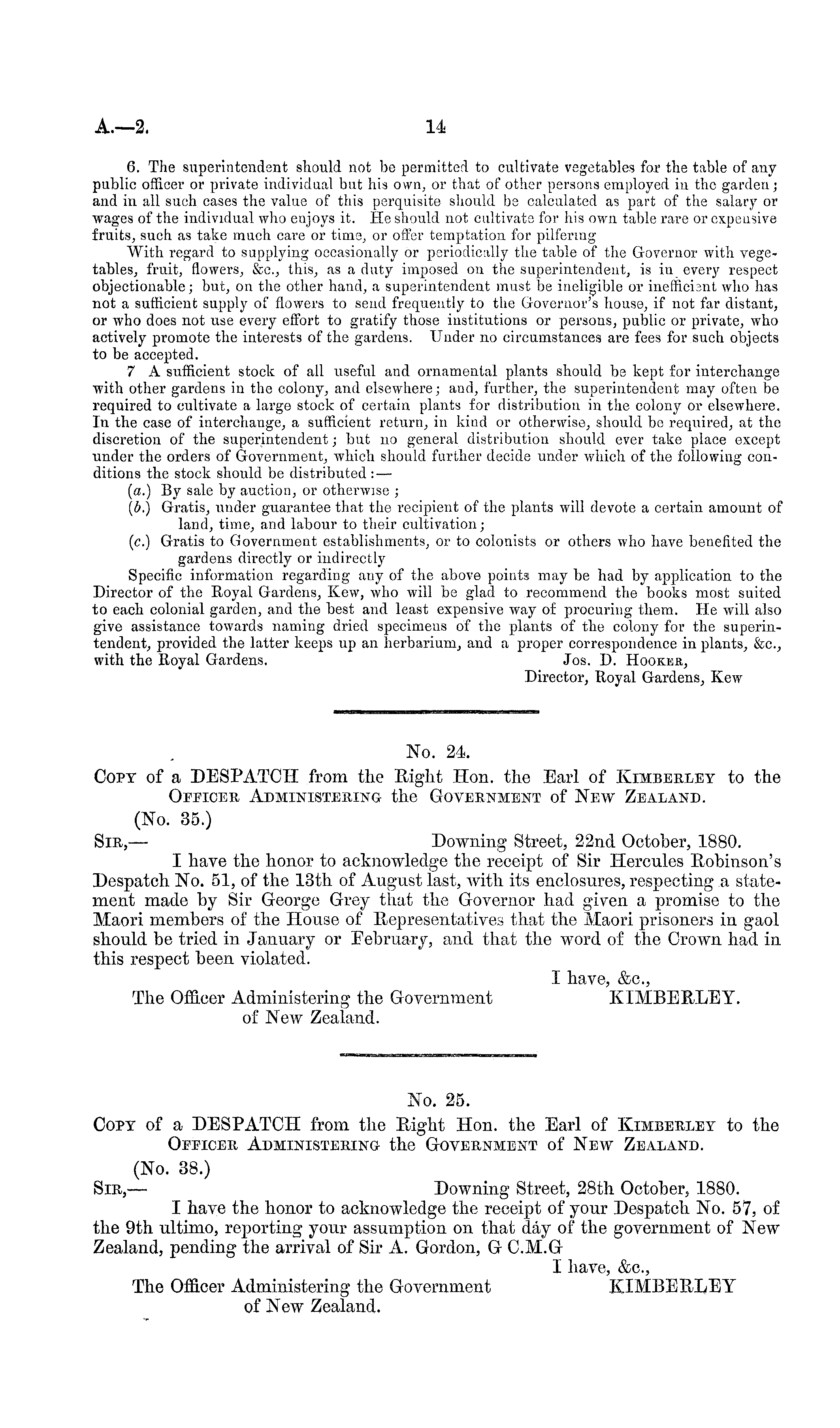 A.—2. 14

6. The superintendent should not be permitted to cultivate vegetables for the table of any public officer or private individual but his own, or that of other persons employed in the garden; and in all such cases the value of this perquisite should be calculated as part of the salary or wages of the individual who enjoys it. He should not cultivate for his own table rare or expensive fruits, such as take much care or time, or offer temptation for pilfering

With regard to supplying occasionally or periodically the table of the Governor with vegetables, fruit, flowers, &c., this, as a duty imposed on the superintendent, is in every respect objectionable; but, on the other hand, a superintendent must be ineligible or inefficient who has not a sufficient supply of flowers to send frequently to the Governor's house, if not far distant, or who does not use every effort to gratify those institutions or persons, public or private, who actively promote the interests of the gardens. Under no circumstances are fees for such objects to be accepted.

7 A sufficient stock of all useful and ornamental plants should be kept for interchange with other gardens in the colony, and elsewhere; and, further, the superintendent may often be required to cultivate a large stock of certain plants for distribution in the colony or elsewhere. In the case of interchange, a sufficient return, in kind or otherwise, should be required, at the discretion of the superintendent; but no general distribution should ever take place except under the orders of Government, which should further decide under which of the following conditions the stock should be distributed:—

(a.) By sale by auction, or otherwise;
(b.) Gratis, under guarantee that the recipient of the plants will devote a certain amount of land, time, and labour to their cultivation;
(c.) Gratis to Government establishments, or to colonists or others who have benefited the gardens directly or indirectly

Specific information regarding any of the above points may be had by application to the Director of the Royal Gardens, Kew, who will be glad to recommend the books most suited to each colonial garden, and the best and least expensive way of procuring them. He will also give assistance towards naming dried specimens of the plants of the colony for the superintendent, provided the latter keeps up an herbarium, and a proper correspondence in plants, &c., with the Royal Gardens.

Jos. D. Hooker,
Director, Royal Gardens, Kew

No. 24.

Copy of a DESPATCH from the Right Hon. the Earl of Kimberley to the Officer Administering the Government of New Zealand.

(No. 35.)

Sir,— Downing Street, 22nd October, 1880.

I have the honor to acknowledge the receipt of Sir Hercules Robinson's Despatch No. 51, of the 13th of August last, with its enclosures, respecting a statement made by Sir George Grey that the Governor had given a promise to the Maori members of the House of Representatives that the Maori prisoners in gaol should be tried in January or February, and that the word of the Crown had in this respect been violated.

I have, &c.,
KIMBERLEY.

The Officer Administering the Government of New Zealand.

No. 25.

Copy of a DESPATCH from the Right Hon. the Earl of Kimberley to the Officer Administering the Government of New Zealand.

(No. 38.)

Sir,— Downing Street, 28th October, 1880.

I have the honor to acknowledge the receipt of your Despatch No. 57, of the 9th ultimo, reporting your assumption on that day of the government of New Zealand, pending the arrival of Sir A. Gordon, G C.M.G

I have, &c.,
KIMBERLEY

The Officer Administering the Government of New Zealand.